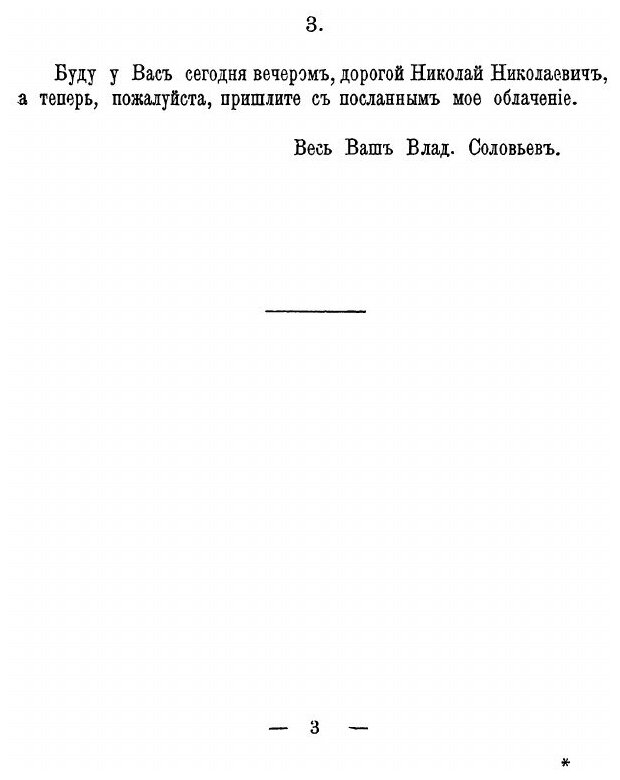 3.

Буду у Васъ сегодня вечеромъ, дорогой Николай Николаевичъ, а теперь, пожалуйста, пришлите съ посланнымъ мое облаченіе.

Весь Вашъ Влад. Соловьевъ.

— 3 —

*